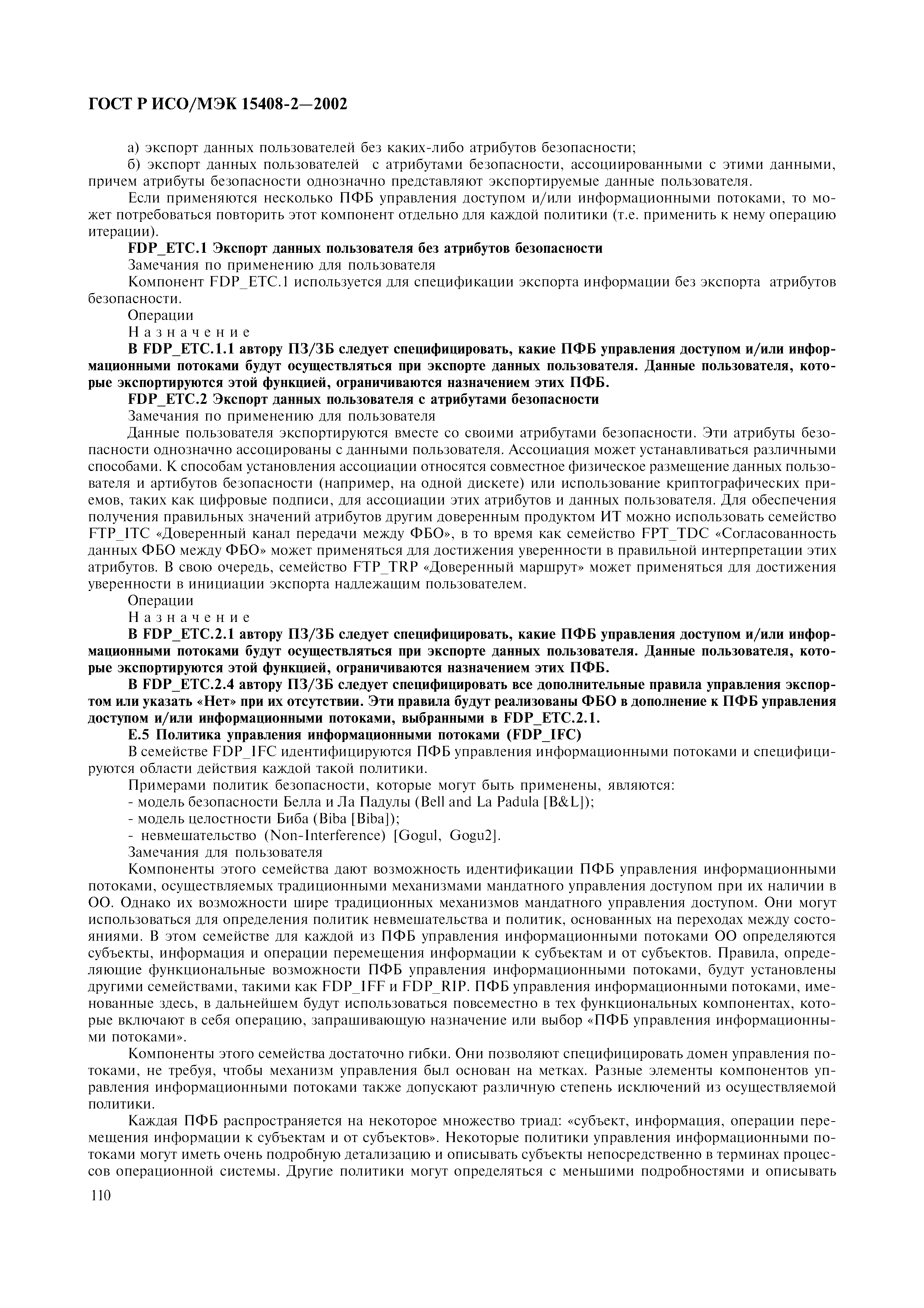 ГОСТ Р ИСО/МЭК 15408-2—2002

а) экспорт данных пользователей без каких-либо атрибутов безопасности;

б) экспорт данных пользователей с атрибутами безопасности, ассоциированными с этими данными, причем атрибуты безопасности однозначно представляют экспортируемые данные пользователя.

Если применяются несколько ПФБ управления доступом и/или информационными потоками, то может потребоваться повторить этот компонент отдельно для каждой политики (т.е. применить к нему операцию итерации).

FDP_ETC.1 Экспорт данных пользователя без атрибутов безопасности

Замечания по применению для пользователя

Компонент FDP_ETC.1 используется для спецификации экспорта информации без экспорта атрибутов безопасности.

Операции

Назначение

В FDP_ETC.1.1 автору ПЗ/ЗБ следует специфицировать, какие ПФБ управления доступом и/или информационными потоками будут осуществляться при экспорте данных пользователя. Данные пользователя, которые экспортируются этой функцией, ограничиваются назначением этих ПФБ.

FDP_ETC.2 Экспорт данных пользователя с атрибутами безопасности

Замечания по применению для пользователя

Данные пользователя экспортируются вместе со своими атрибутами безопасности. Эти атрибуты безопасности однозначно ассоцированы с данными пользователя. Ассоциация может устанавливаться различными способами. К способам установления ассоциации относятся совместное физическое размещение данных пользователя и артибутов безопасности (например, на одной дискете) или использование криптографических приемов, таких как цифровые подписи, для ассоциации этих атрибутов и данных пользователя. Для обеспечения получения правильных значений атрибутов другим доверенным продуктом ИТ можно использовать семейство FTP_ITC «Доверенный канал передачи между ФБО», в то время как семейство FPT_TDC «Согласованность данных ФБО между ФБО» может применяться для достижения уверенности в правильной интерпретации этих атрибутов. В свою очередь, семейство FTP_TRP «Доверенный маршрут» может применяться для достижения уверенности в инициации экспорта надлежащим пользователем.

Операции

Назначение

В FDP_ETC.2.1 автору ПЗ/ЗБ следует специфицировать, какие ПФБ управления доступом и/или информационными потоками будут осуществляться при экспорте данных пользователя. Данные пользователя, которые экспортируются этой функцией, ограничиваются назначением этих ПФБ.

В FDP_ETC.2.4 автору ПЗ/ЗБ следует специфицировать все дополнительные правила управления экспортом или указать «Нет» при их отсутствии. Эти правила будут реализованы ФБО в дополнение к ПФБ управления доступом и/или информационными потоками, выбранными в FDP_ETC.2.1.

Е.5 Политика управления информационными потоками (FDP_IFC)

В семействе FDP_IFC идентифицируются ПФБ управления информационными потоками и специфицируются области действия каждой такой политики.

Примерами политик безопасности, которые могут быть применены, являются:

- модель безопасности Белла и Ла Падулы (Bell and La Padula [B&L]);

- модель целостности Биба (Biba [Biba]);

- невмешательство (Non-Interference) [Gogul, Gogu2].

Замечания для пользователя

Компоненты этого семейства дают возможность идентификации ПФБ управления информационными потоками, осуществляемых традиционными механизмами мандатного управления доступом при их наличии в ОО. Однако их возможности шире традиционных механизмов мандатного управления доступом. Они могут использоваться для определения политик невмешательства и политик, основанных на переходах между состояниями. В этом семействе для каждой из ПФБ управления информационными потоками ОО определяются субъекты, информация и операции перемещения информации к субъектам и от субъектов. Правила, определяющие функциональные возможности ПФБ управления информационными потоками, будут установлены другими семействами, такими как FDP_IFF и FDP_RIP. ПФБ управления информационными потоками, именованные здесь, в дальнейшем будут использоваться повсеместно в тех функциональных компонентах, которые включают в себя операцию, запрашивающую назначение или выбор «ПФБ управления информационными потоками».

Компоненты этого семейства достаточно гибки. Они позволяют специфицировать домен управления потоками, не требуя, чтобы механизм управления был основан на метках. Разные элементы компонентов управления информационными потоками также допускают различную степень исключений из осуществляемой политики.

Каждая ПФБ распространяется на некоторое множество триад: «субъект, информация, операции перемещения информации к субъектам и от субъектов». Некоторые политики управления информационными потоками могут иметь очень подробную детализацию и описывать субъекты непосредственно в терминах процессов операционной системы. Другие политики могут определяться с меньшими подробностями и описывать

110